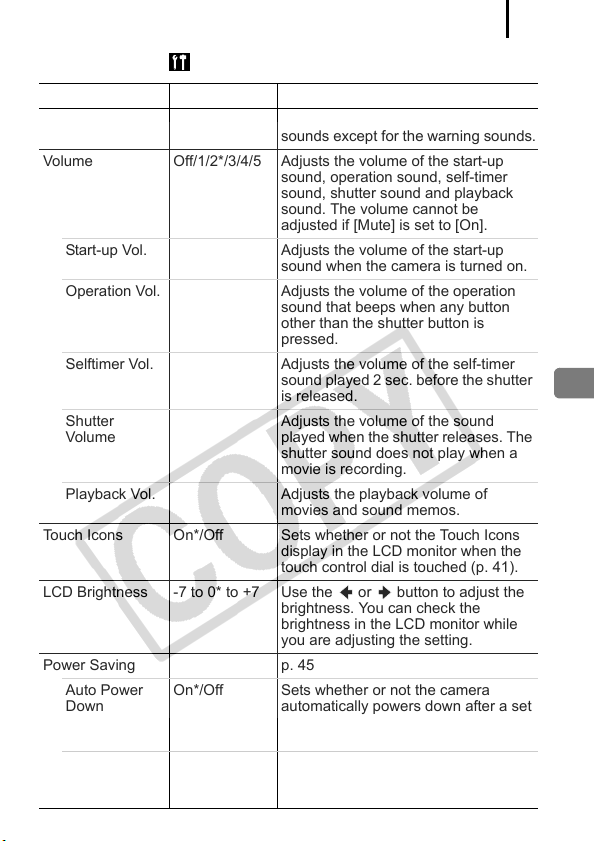 | | | |
|---|---|---|
| | | sounds except for the warning sounds. |
| Volume | Off/1/2*/3/4/5 | Adjusts the volume of the start-up sound, operation sound, self-timer sound, shutter sound and playback sound. The volume cannot be adjusted if [Mute] is set to [On]. |
| Start-up Vol. | | Adjusts the volume of the start-up sound when the camera is turned on. |
| Operation Vol. | | Adjusts the volume of the operation sound that beeps when any button other than the shutter button is pressed. |
| Selftimer Vol. | | Adjusts the volume of the self-timer sound played 2 sec. before the shutter is released. |
| Shutter Volume | | Adjusts the volume of the sound played when the shutter releases. The shutter sound does not play when a movie is recording. |
| Playback Vol. | | Adjusts the playback volume of movies and sound memos. |
| Touch Icons | On*/Off | Sets whether or not the Touch Icons display in the LCD monitor when the touch control dial is touched (p. 41). |
| LCD Brightness | -7 to 0* to +7 | Use the ← or → button to adjust the brightness. You can check the brightness in the LCD monitor while you are adjusting the setting. |
| Power Saving | | p. 45 |
| Auto Power Down | On*/Off | Sets whether or not the camera automatically powers down after a set |
| | | |

COPY